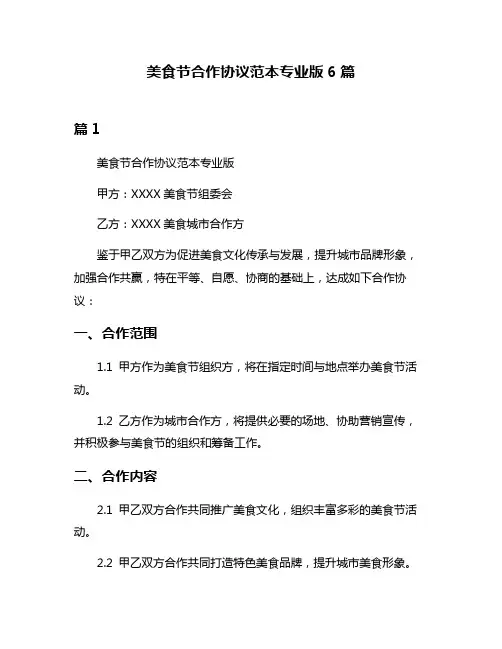 美食节合作协议范本专业版 6 篇

篇 1

美食节合作协议范本专业版

甲方：XXXX 美食节组委会

乙方：XXXX 美食城市合作方

鉴于甲乙双方为促进美食文化传承与发展，提升城市品牌形象，加强合作共赢，特在平等、自愿、协商的基础上，达成如下合作协议：

一、合作范围

1.1 甲方作为美食节组织方，将在指定时间与地点举办美食节活动。

1.2 乙方作为城市合作方，将提供必要的场地、协助营销宣传，并积极参与美食节的组织和筹备工作。

二、合作内容

2.1 甲乙双方合作共同推广美食文化，组织丰富多彩的美食节活动。

2.2 甲乙双方合作共同打造特色美食品牌，提升城市美食形象。